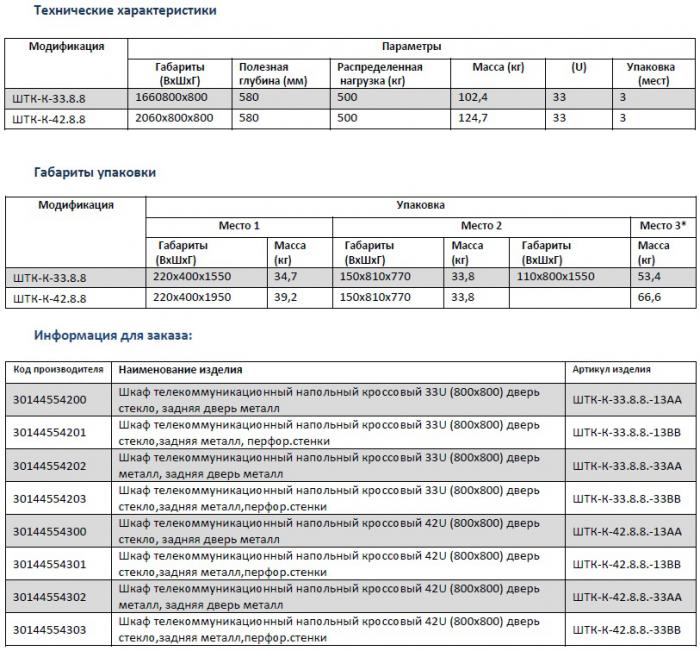 Технические характеристики

| Модификация | Параметры | | | | | |
|---|---|---|---|---|---|---|
| | Габариты (ВхШхГ) | Полезная глубина (мм) | Распределенная нагрузка (кг) | Масса (кг) | (U) | Упаковка (мест) |
| ШТК-К-33.8.8 | 1660800x800 | 580 | 500 | 102,4 | 33 | 3 |
| ШТК-К-42.8.8 | 2060x800x800 | 580 | 500 | 124,7 | 33 | 3 |

Габариты упаковки

| Модификация | Упаковка | | | | | |
|---|---|---|---|---|---|---|
| | Место 1 | | Место 2 | | | Место 3* |
| | Габариты (ВхШхГ) | Масса (кг) | Габариты (ВхШхГ) | Масса (кг) | Габариты (ВхШхГ) | Масса (кг) |
| ШТК-К-33.8.8 | 220x400x1550 | 34,7 | 150x810x770 | 33,8 | 110x800x1550 | 53,4 |
| ШТК-К-42.8.8 | 220x400x1950 | 39,2 | 150x810x770 | 33,8 | | 66,6 |

Информация для заказа:

| Код производителя | Наименование изделия | Артикул изделия |
|---|---|---|
| 30144554200 | Шкаф телекоммуникационный напольный кроссовый 33U (800x800) дверь стекло, задняя дверь металл | ШТК-К-33.8.8.-13АА |
| 30144554201 | Шкаф телекоммуникационный напольный кроссовый 33U (800x800) дверь стекло,задняя металл, перфор.стенки | ШТК-К-33.8.8.-13ВВ |
| 30144554202 | Шкаф телекоммуникационный напольный кроссовый 33U (800x800) дверь металл, задняя дверь металл | ШТК-К-33.8.8.-33АА |
| 30144554203 | Шкаф телекоммуникационный напольный кроссовый 33U (800x800) дверь стекло,задняя металл,перфор.стенки | ШТК-К-33.8.8.-33ВВ |
| 30144554300 | Шкаф телекоммуникационный напольный кроссовый 42U (800x800) дверь стекло, задняя дверь металл | ШТК-К-42.8.8.-13АА |
| 30144554301 | Шкаф телекоммуникационный напольный кроссовый 42U (800x800) дверь стекло,задняя металл,перфор.стенки | ШТК-К-42.8.8.-13ВВ |
| 30144554302 | Шкаф телекоммуникационный напольный кроссовый 42U (800x800) дверь металл, задняя дверь металл | ШТК-К-42.8.8.-33АА |
| 30144554303 | Шкаф телекоммуникационный напольный кроссовый 42U (800x800) дверь стекло,задняя металл,перфор.стенки | ШТК-К-42.8.8.-33ВВ |